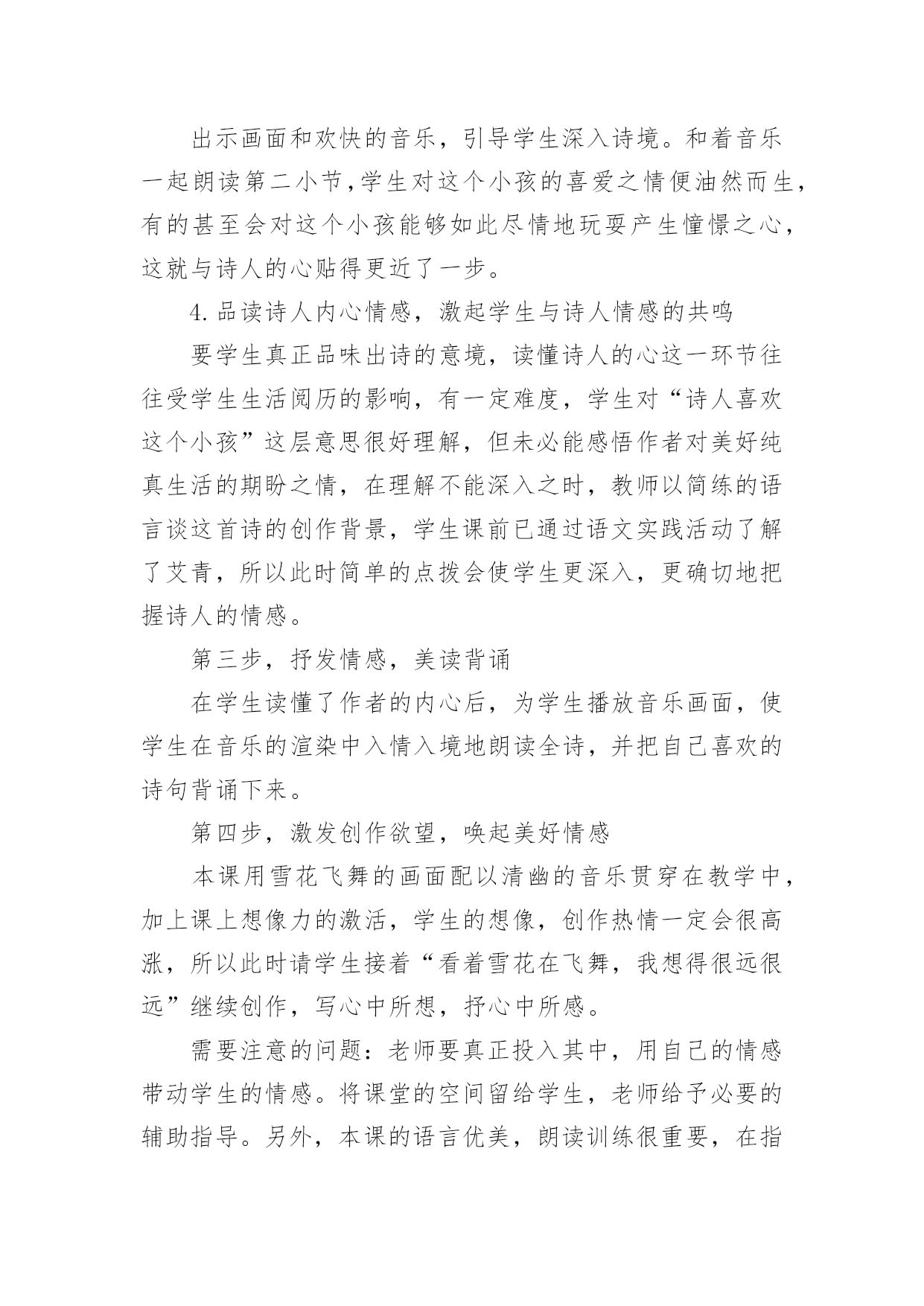 出示画面和欢快的音乐，引导学生深入诗境。和着音乐一起朗读第二小节,学生对这个小孩的喜爱之情便油然而生，有的甚至会对这个小孩能够如此尽情地玩耍产生憧憬之心，这就与诗人的心贴得更近了一步。

4.品读诗人内心情感，激起学生与诗人情感的共鸣

要学生真正品味出诗的意境，读懂诗人的心这一环节往往受学生生活阅历的影响，有一定难度，学生对“诗人喜欢这个小孩”这层意思很好理解，但未必能感悟作者对美好纯真生活的期盼之情，在理解不能深入之时，教师以简练的语言谈这首诗的创作背景，学生课前已通过语文实践活动了解了艾青，所以此时简单的点拨会使学生更深入，更确切地把握诗人的情感。

第三步，抒发情感，美读背诵

在学生读懂了作者的内心后，为学生播放音乐画面，使学生在音乐的渲染中入情入境地朗读全诗，并把自己喜欢的诗句背诵下来。

第四步，激发创作欲望，唤起美好情感

本课用雪花飞舞的画面配以清幽的音乐贯穿在教学中，加上课上想像力的激活，学生的想像，创作热情一定会很高涨，所以此时请学生接着“看着雪花在飞舞，我想得很远很远”继续创作，写心中所想，抒心中所感。

需要注意的问题：老师要真正投入其中，用自己的情感带动学生的情感。将课堂的空间留给学生，老师给予必要的辅助指导。另外，本课的语言优美，朗读训练很重要，在指